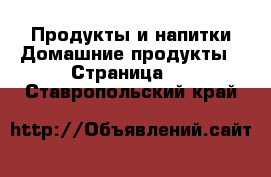 Продукты и напитки Домашние продукты Страница
Ставропольский край

http://Объявлений.сайт